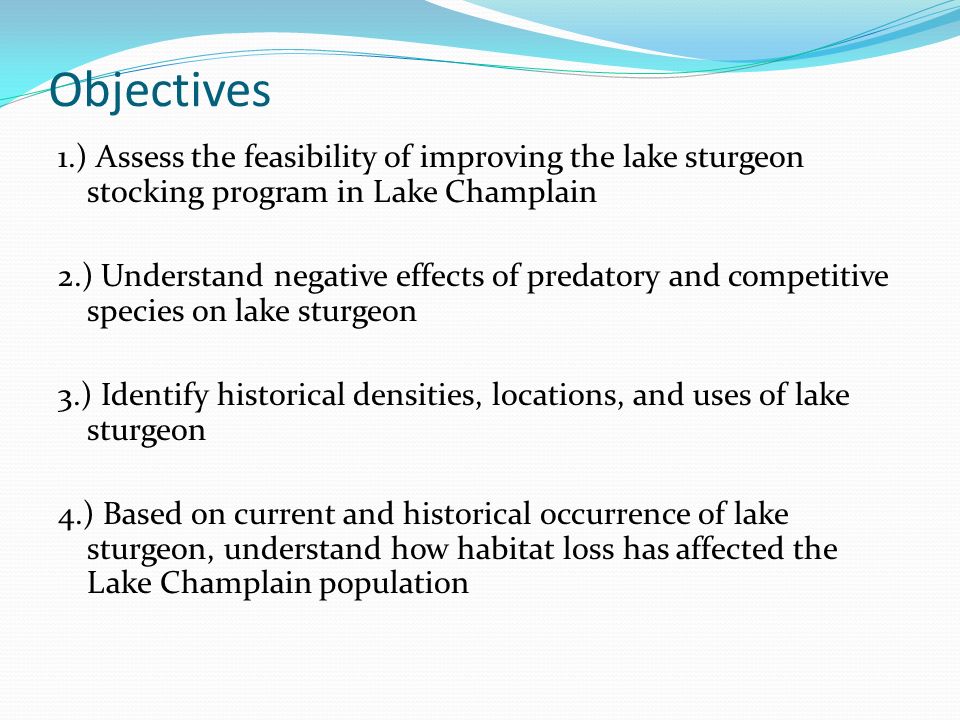 Objectives

1.) Assess the feasibility of improving the lake sturgeon stocking program in Lake Champlain

2.) Understand negative effects of predatory and competitive species on lake sturgeon

3.) Identify historical densities, locations, and uses of lake sturgeon

4.) Based on current and historical occurrence of lake sturgeon, understand how habitat loss has affected the Lake Champlain population